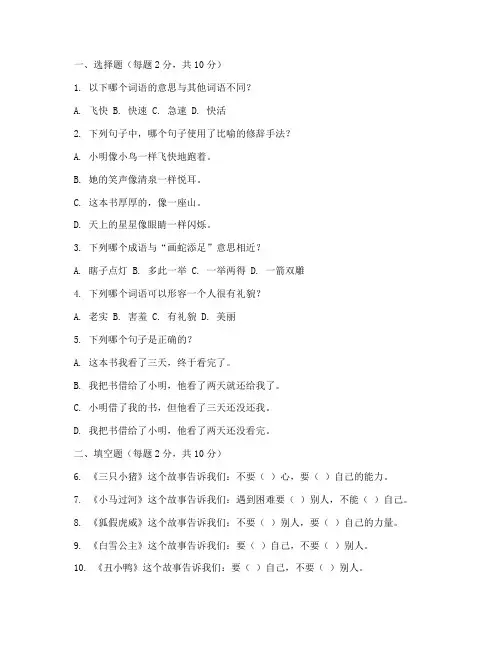 一、选择题（每题 2 分，共 10 分）

1. 以下哪个词语的意思与其他词语不同？

A. 飞快 B. 快速 C. 急速 D. 快活

2. 下列句子中，哪个句子使用了比喻的修辞手法？

A. 小明像小鸟一样飞快地跑着。

B. 她的笑声像清泉一样悦耳。

C. 这本书厚厚的，像一座山。

D. 天上的星星像眼睛一样闪烁。

3. 下列哪个成语与“画蛇添足”意思相近？

A. 瞎子点灯 B. 多此一举 C. 一举两得 D. 一箭双雕

4. 下列哪个词语可以形容一个人很有礼貌？

A. 老实 B. 害羞 C. 有礼貌 D. 美丽

5. 下列哪个句子是正确的？

A. 这本书我看了三天，终于看完了。

B. 我把书借给了小明，他看了两天就还给我了。

C. 小明借了我的书，但他看了三天还没还我。

D. 我把书借给了小明，他看了两天还没看完。

二、填空题（每题 2 分，共 10 分）

6. 《三只小猪》这个故事告诉我们：不要（ ）心，要（ ）自己的能力。

7. 《小马过河》这个故事告诉我们：遇到困难要（ ）别人，不能（ ）自己。

8. 《狐假虎威》这个故事告诉我们：不要（ ）别人，要（ ）自己的力量。

9. 《白雪公主》这个故事告诉我们：要（ ）自己，不要（ ）别人。

10. 《丑小鸭》这个故事告诉我们：要（ ）自己，不要（ ）别人。